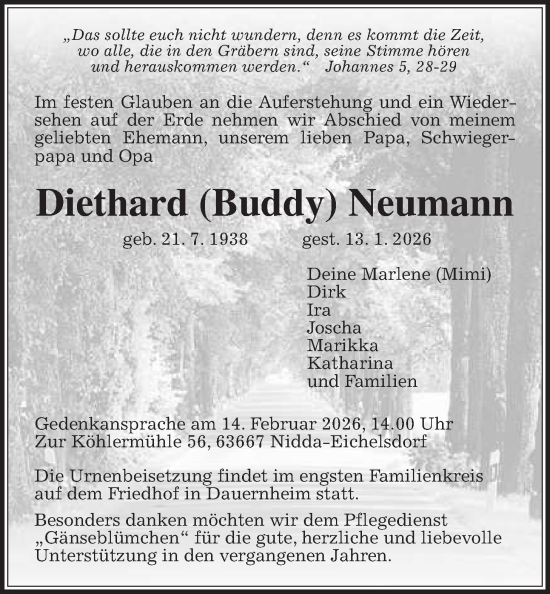 „Das sollte euch nicht wundern, denn es kommt die Zeit, wo alle, die in den Gräbern sind, seine Stimme hören und herauskommen werden.“ Johannes 5, 28-29

Im festen Glauben an die Auferstehung und ein Wiedersehen auf der Erde nehmen wir Abschied von meinem geliebten Ehemann, unserem lieben Papa, Schwiegerpapa und Opa

Diethard (Buddy) Neumann

geb. 21. 7. 1938 gest. 13. 1. 2026

Deine Marlene (Mimi)
Dirk
Ira
Joscha
Marikka
Katharina
und Familien

Gedenkansprache am 14. Februar 2026, 14.00 Uhr
Zur Köhlermühle 56, 63667 Nidda-Eichelsdorf

Die Urnenbeisetzung findet im engsten Familienkreis auf dem Friedhof in Dauernheim statt.

Besonders danken möchten wir dem Pflegedienst „Gänseblümchen“ für die gute, herzliche und liebevolle Unterstützung in den vergangenen Jahren.